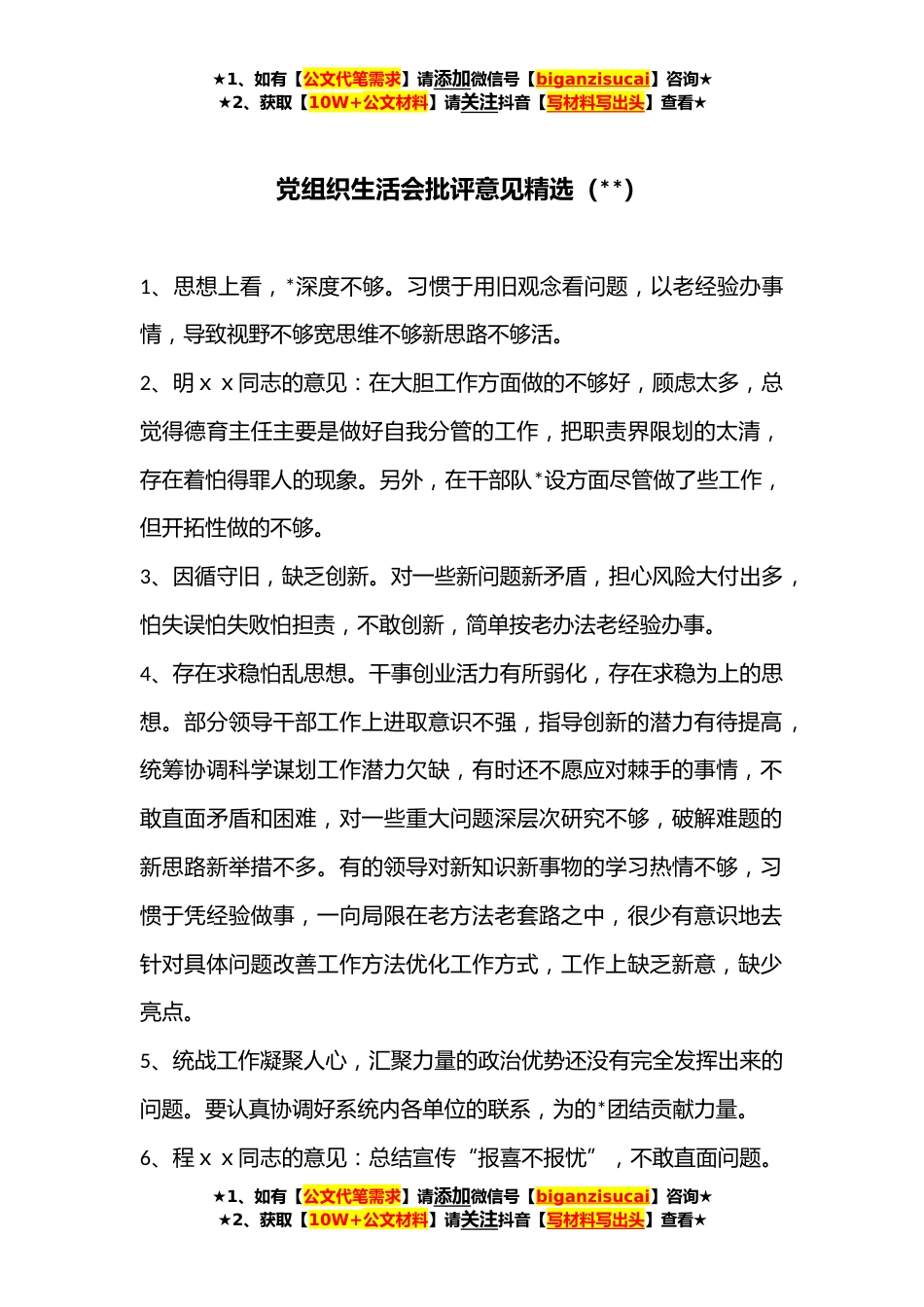 ★1、如有【公文代笔需求】请添加微信号【biganzisucai】咨询★
★2、获取【10W+公文材料】请关注抖音【写材料写出头】查看★

党组织生活会批评意见精选（**）

1、思想上看，*深度不够。习惯于用旧观念看问题，以老经验办事情，导致视野不够宽思维不够新思路不够活。

2、明ｘｘ同志的意见：在大胆工作方面做的不够好，顾虑太多，总觉得德育主任主要是做好自我分管的工作，把职责界限划的太清，存在着怕得罪人的现象。另外，在干部队*设方面尽管做了些工作，但开拓性做的不够。

3、因循守旧，缺乏创新。对一些新问题新矛盾，担心风险大付出多，怕失误怕失败怕担责，不敢创新，简单按老办法老经验办事。

4、存在求稳怕乱思想。干事创业活力有所弱化，存在求稳为上的思想。部分领导干部工作上进取意识不强，指导创新的潜力有待提高，统筹协调科学谋划工作潜力欠缺，有时还不愿应对棘手的事情，不敢直面矛盾和困难，对一些重大问题深层次研究不够，破解难题的新思路新举措不多。有的领导对新知识新事物的学习热情不够，习惯于凭经验做事，一向局限在老方法老套路之中，很少有意识地去针对具体问题改善工作方法优化工作方式，工作上缺乏新意，缺少亮点。

5、统战工作凝聚人心，汇聚力量的政治优势还没有完全发挥出来的问题。要认真协调好系统内各单位的联系，为的*团结贡献力量。

6、程ｘｘ同志的意见：总结宣传“报喜不报忧”，不敢直面问题。

★1、如有【公文代笔需求】请添加微信号【biganzisucai】咨询★
★2、获取【10W+公文材料】请关注抖音【写材料写出头】查看★